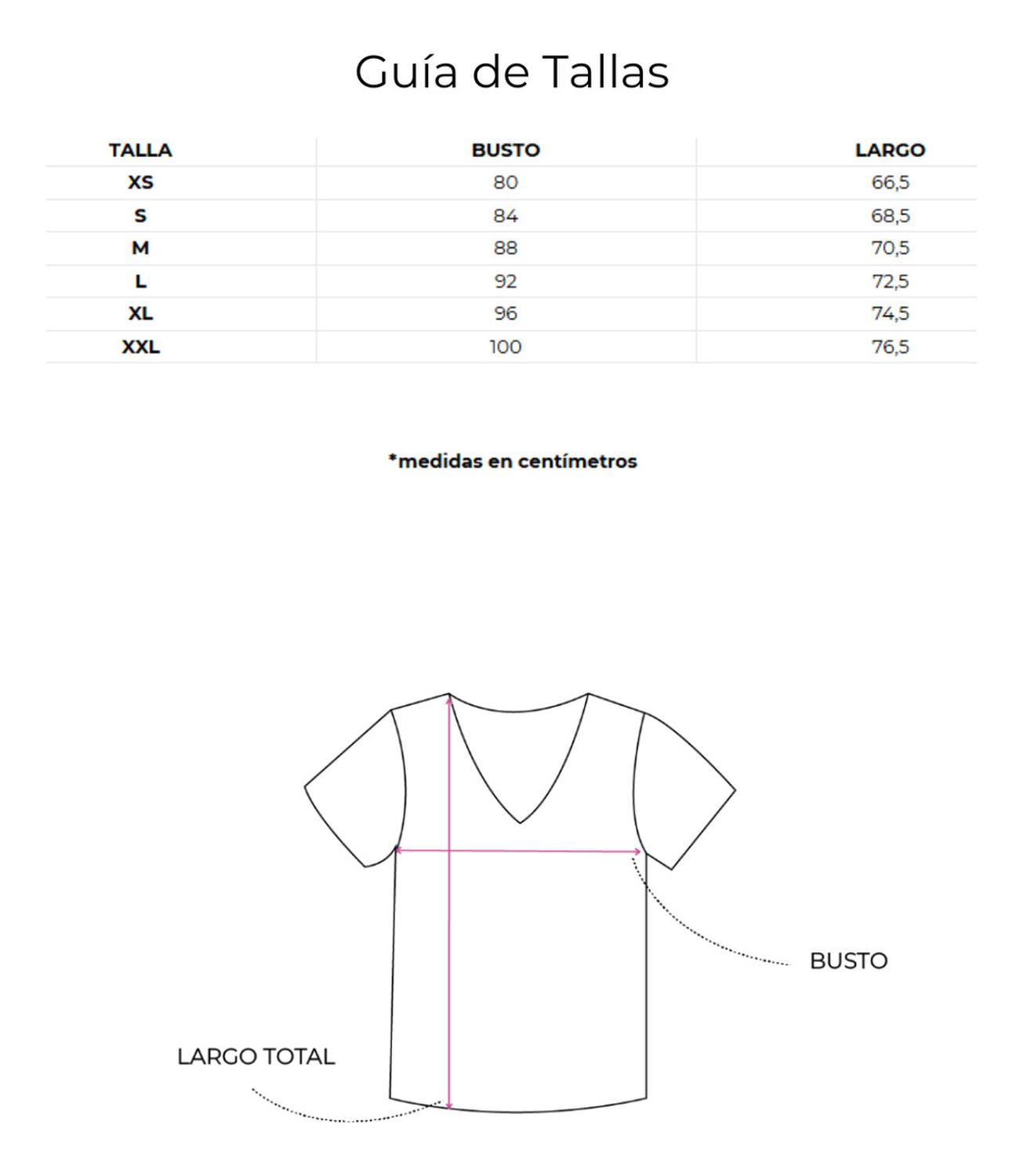 Guía de Tallas

| TALLA | BUSTO | LARGO |
|---|---|---|
| XS | 80 | 66,5 |
| S | 84 | 68,5 |
| M | 88 | 70,5 |
| L | 92 | 72,5 |
| XL | 96 | 74,5 |
| XXL | 100 | 76,5 |

*medidas en centímetros

BUSTO

LARGO TOTAL